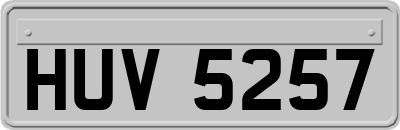 HUV 5257